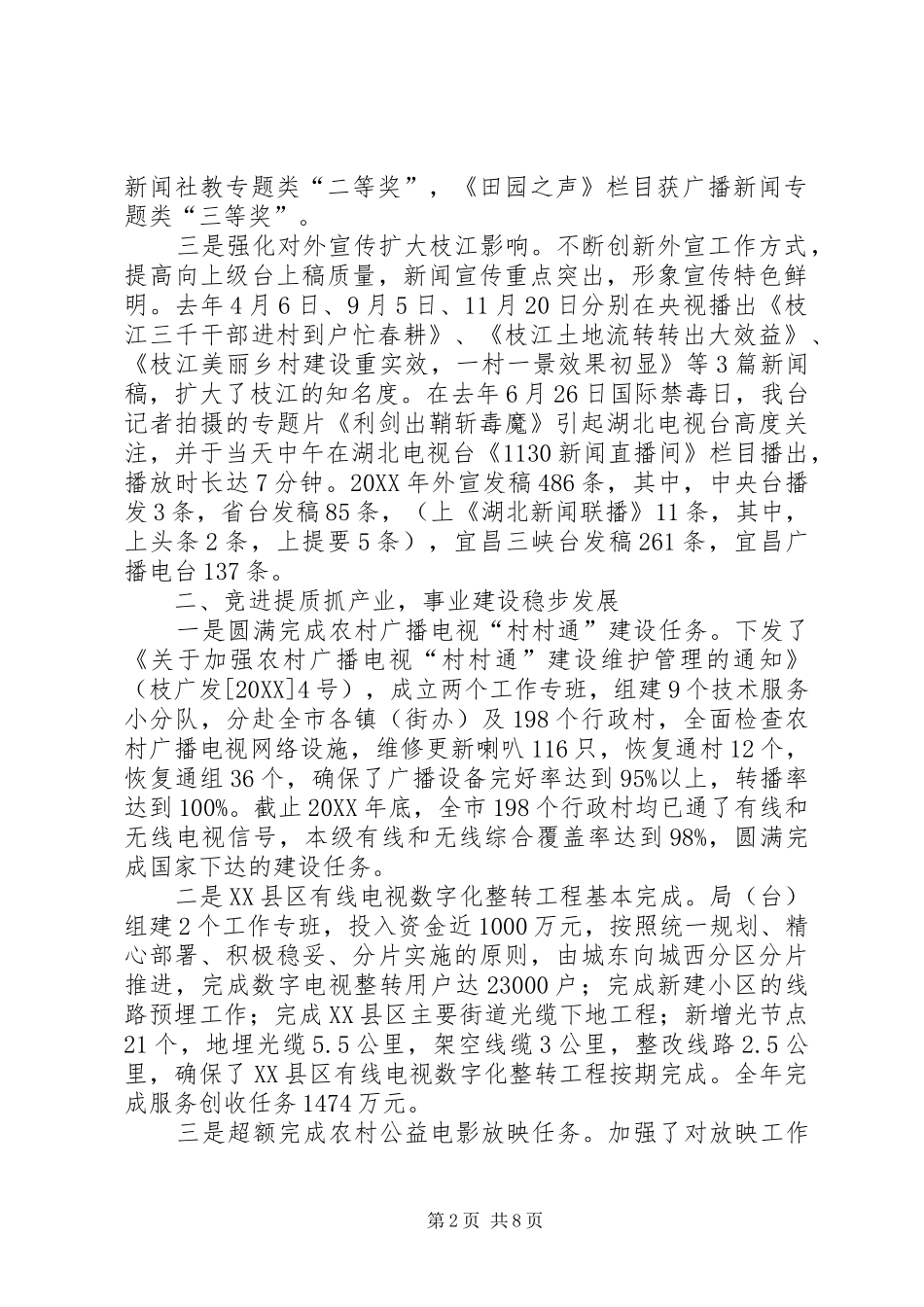 新闻社教专题类“二等奖”，《田园之声》栏目获广播新闻专题类“三等奖”。

三是强化对外宣传扩大枝江影响。不断创新外宣工作方式，提高向上级台上稿质量，新闻宣传重点突出，形象宣传特色鲜明。去年4月6日、9月5日、11月20日分别在央视播出《枝江三千干部进村到户忙春耕》、《枝江土地流转转出大效益》、《枝江美丽乡村建设重实效，一村一景效果初显》等3篇新闻稿，扩大了枝江的知名度。在去年6月26日国际禁毒日，我台记者拍摄的专题片《利剑出鞘斩毒魔》引起湖北电视台高度关注，并于当天中午在湖北电视台《1130新闻直播间》栏目播出，播放时长达7分钟。20XX年外宣发稿486条，其中，中央台播发3条，省台发稿85条，（上《湖北新闻联播》11条，其中，上头条2条，上提要5条），宜昌三峡台发稿261条，宜昌广播电台137条。

二、竞进提质抓产业，事业建设稳步发展

一是圆满完成农村广播电视“村村通”建设任务。下发了《关于加强农村广播电视“村村通”建设维护管理的通知》（枝广发[20XX]4号），成立两个工作专班，组建9个技术服务小分队，分赴全市各镇（街办）及198个行政村，全面检查农村广播电视网络设施，维修更新喇叭116只，恢复通村12个，恢复通组36个，确保了广播设备完好率达到95%以上，转播率达到100%。截止20XX年底，全市198个行政村均已通了有线和无线电视信号，本级有线和无线综合覆盖率达到98%，圆满完成国家下达的建设任务。

二是XX县区有线电视数字化整转工程基本完成。局（台）组建2个工作专班，投入资金近1000万元，按照统一规划、精心部署、积极稳妥、分片实施的原则，由城东向城西分区分片推进，完成数字电视整转用户达23000户；完成新建小区的线路预埋工作；完成XX县区主要街道光缆下地工程；新增光节点21个，地埋光缆5.5公里，架空线缆3公里，整改线路2.5公里，确保了XX县区有线电视数字化整转工程按期完成。全年完成服务创收任务1474万元。

三是超额完成农村公益电影放映任务。加强了对放映工作

第2页 共8页